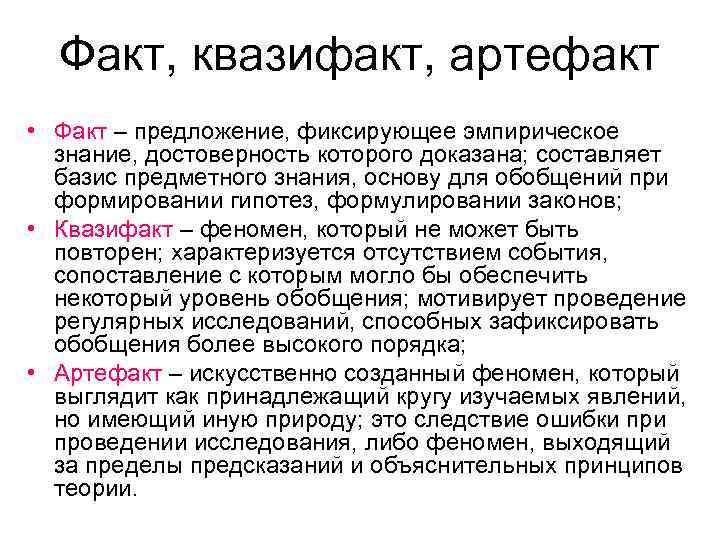 Факт, квазифакт, артефакт

• Факт – предложение, фиксирующее эмпирическое знание, достоверность которого доказана; составляет базис предметного знания, основу для обобщений при формировании гипотез, формулировании законов;
• Квазифакт – феномен, который не может быть повторен; характеризуется отсутствием события, сопоставление с которым могло бы обеспечить некоторый уровень обобщения; мотивирует проведение регулярных исследований, способных зафиксировать обобщения более высокого порядка;
• Артефакт – искусственно созданный феномен, который выглядит как принадлежащий кругу изучаемых явлений, но имеющий иную природу; это следствие ошибки при проведении исследования, либо феномен, выходящий за пределы предсказаний и объяснительных принципов теории.